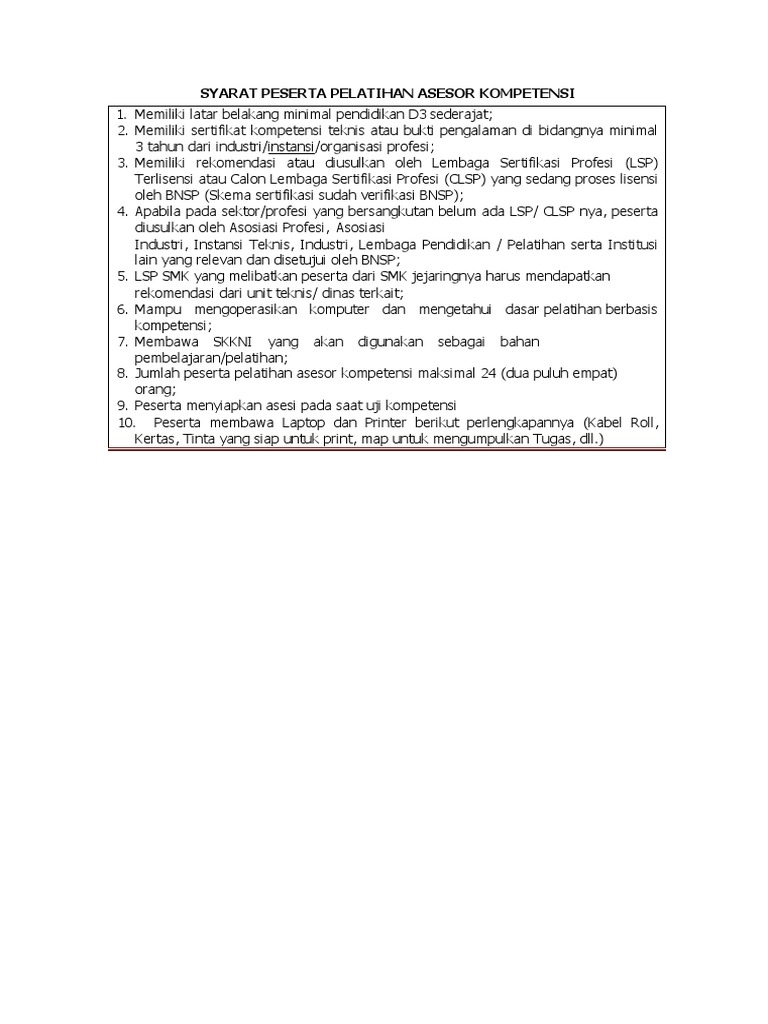 SYARAT PESERTA PELATIHAN ASESOR KOMPETENSI

1. Memiliki latar belakang minimal pendidikan D3 sederajat;
2. Memiliki sertifikat kompetensi teknis atau bukti pengalaman di bidangnya minimal 3 tahun dari industri/instansi/organisasi profesi;
3. Memiliki rekomendasi atau diusulkan oleh Lembaga Sertifikasi Profesi (LSP) Terlisensi atau Calon Lembaga Sertifikasi Profesi (CLSP) yang sedang proses lisensi oleh BNSP (Skema sertifikasi sudah verifikasi BNSP);
4. Apabila pada sektor/profesi yang bersangkutan belum ada LSP/ CLSP nya, peserta diusulkan oleh Asosiasi Profesi, Asosiasi
Industri, Instansi Teknis, Industri, Lembaga Pendidikan / Pelatihan serta Institusi lain yang relevan dan disetujui oleh BNSP;
5. LSP SMK yang melibatkan peserta dari SMK jejaringnya harus mendapatkan rekomendasi dari unit teknis/ dinas terkait;
6. Mampu mengoperasikan komputer dan mengetahui dasar pelatihan berbasis kompetensi;
7. Membawa SKKNI yang akan digunakan sebagai bahan pembelajaran/pelatihan;
8. Jumlah peserta pelatihan asesor kompetensi maksimal 24 (dua puluh empat) orang;
9. Peserta menyiapkan asesi pada saat uji kompetensi
10. Peserta membawa Laptop dan Printer berikut perlengkapannya (Kabel Roll, Kertas, Tinta yang siap untuk print, map untuk mengumpulkan Tugas, dll.)